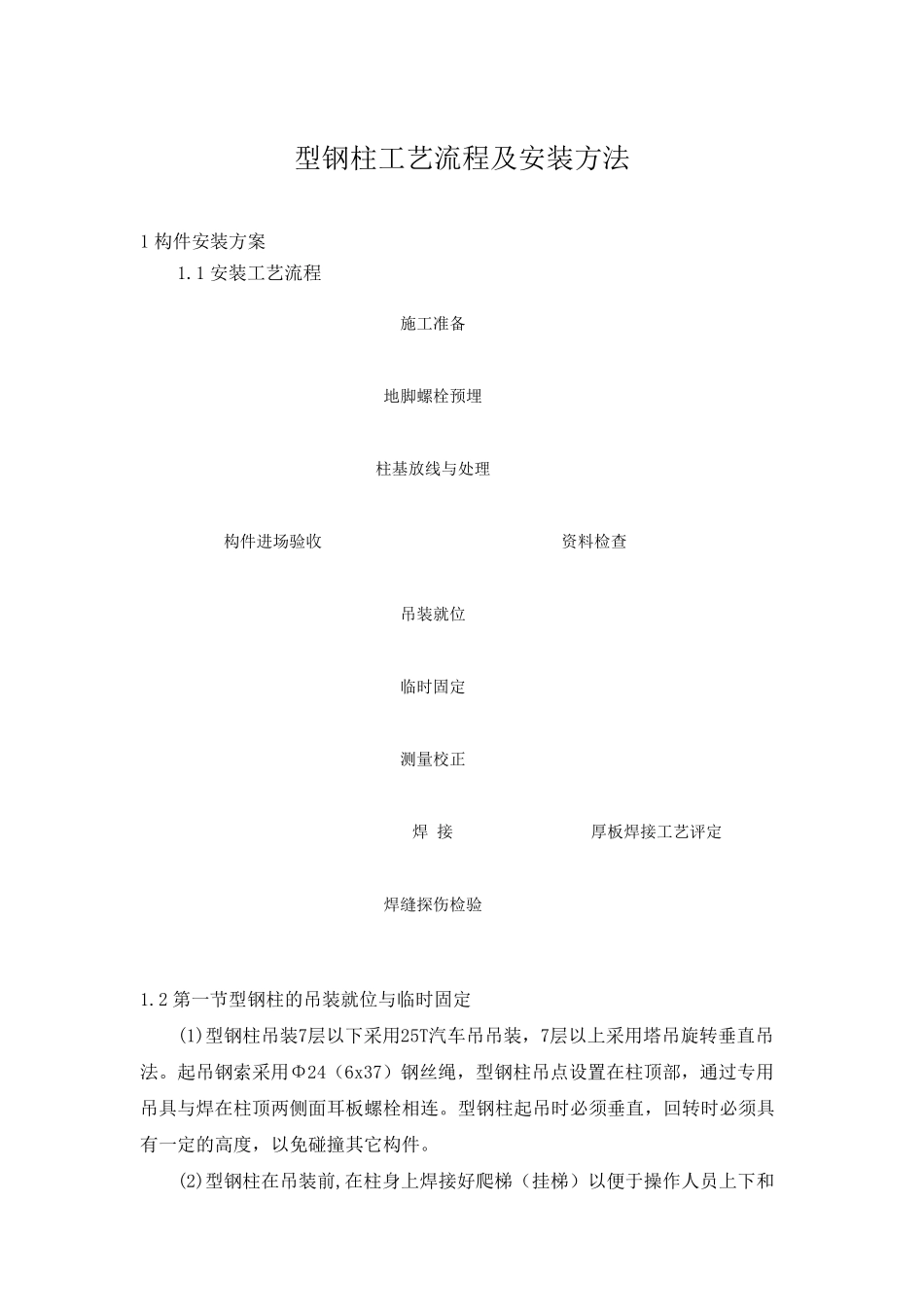 型钢柱工艺流程及安装方法

1 构件安装方案

1.1 安装工艺流程

施工准备

地脚螺栓预埋

柱基放线与处理

构件进场验收

资料检查

吊装就位

临时固定

测量校正

焊 接

厚板焊接工艺评定

焊缝探伤检验

1.2 第一节型钢柱的吊装就位与临时固定

(1)型钢柱吊装7层以下采用25T汽车吊吊装，7层以上采用塔吊旋转垂直吊法。起吊钢索采用Φ24（6x37）钢丝绳，型钢柱吊点设置在柱顶部，通过专用吊具与焊在柱顶两侧面耳板螺栓相连。型钢柱起吊时必须垂直，回转时必须具有一定的高度，以免碰撞其它构件。

(2)型钢柱在吊装前,在柱身上焊接好爬梯（挂梯）以便于操作人员上下和